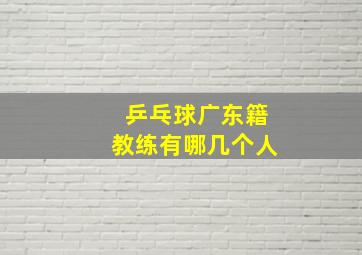 乒乓球广东籍
教练有哪几个人